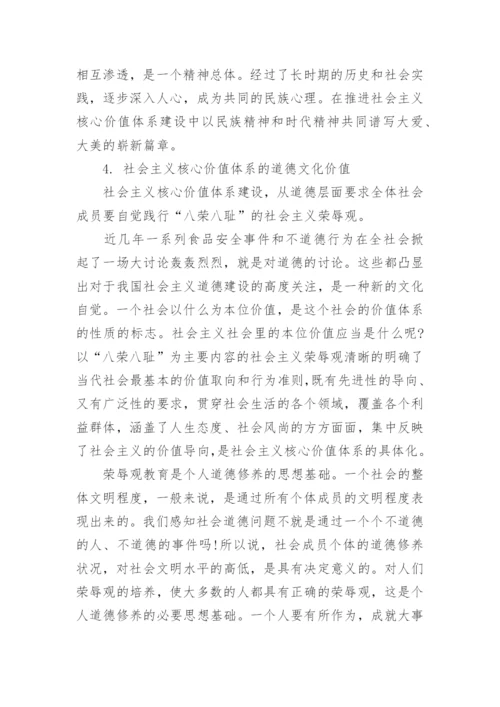 相互渗透，是一个精神总体。经过了长时期的历史和社会实践，逐步深入人心，成为共同的民族心理。在推进社会主义核心价值体系建设中以民族精神和时代精神共同谱写大爱、大美的崭新篇章。

4. 社会主义核心价值体系的道德文化价值

社会主义核心价值体系建设，从道德层面要求全体社会成员要自觉践行“八荣八耻”的社会主义荣辱观。

近几年一系列食品安全事件和不道德行为在全社会掀起了一场大讨论轰轰烈烈，就是对道德的讨论。这些都凸显出对于我国社会主义道德建设的高度关注，是一种新的文化自觉。一个社会以什么为本位价值，是这个社会的价值体系的性质的标志。社会主义社会里的本位价值应当是什么呢?以“八荣八耻”为主要内容的社会主义荣辱观清晰的明确了当代社会最基本的价值取向和行为准则，既有先进性的导向、又有广泛性的要求，贯穿社会生活的各个领域，覆盖各个利益群体，涵盖了人生态度、社会风尚的方方面面，集中反映了社会主义的价值导向，是社会主义核心价值体系的具体化。

荣辱观教育是个人道德修养的思想基础。一个社会的整体文明程度，一般来说，是通过所有个体成员的文明程度表现出来的。我们感知社会道德问题不就是通过一个个不道德的人、不道德的事件吗!所以说，社会成员个体的道德修养状况，对社会文明水平的高低，是具有决定意义的。对人们荣辱观的培养，使大多数的人都具有正确的荣辱观，这是个人道德修养的必要思想基础。一个人要有所作为，成就大事